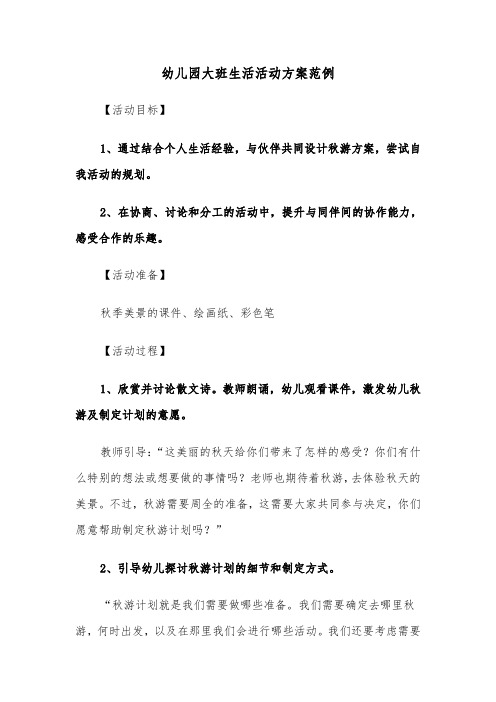 幼儿园大班生活活动方案范例

【活动目标】

1、通过结合个人生活经验，与伙伴共同设计秋游方案，尝试自我活动的规划。

2、在协商、讨论和分工的活动中，提升与同伴间的协作能力，感受合作的乐趣。

【活动准备】

秋季美景的课件、绘画纸、彩色笔

【活动过程】

1、欣赏并讨论散文诗。教师朗诵，幼儿观看课件，激发幼儿秋游及制定计划的意愿。

教师引导：“这美丽的秋天给你们带来了怎样的感受？你们有什么特别的想法或想要做的事情吗？老师也期待着秋游，去体验秋天的美景。不过，秋游需要周全的准备，这需要大家共同参与决定，你们愿意帮助制定秋游计划吗？”

2、引导幼儿探讨秋游计划的细节和制定方式。

“秋游计划就是我们需要做哪些准备。我们需要确定去哪里秋游，何时出发，以及在那里我们会进行哪些活动。我们还要考虑需要